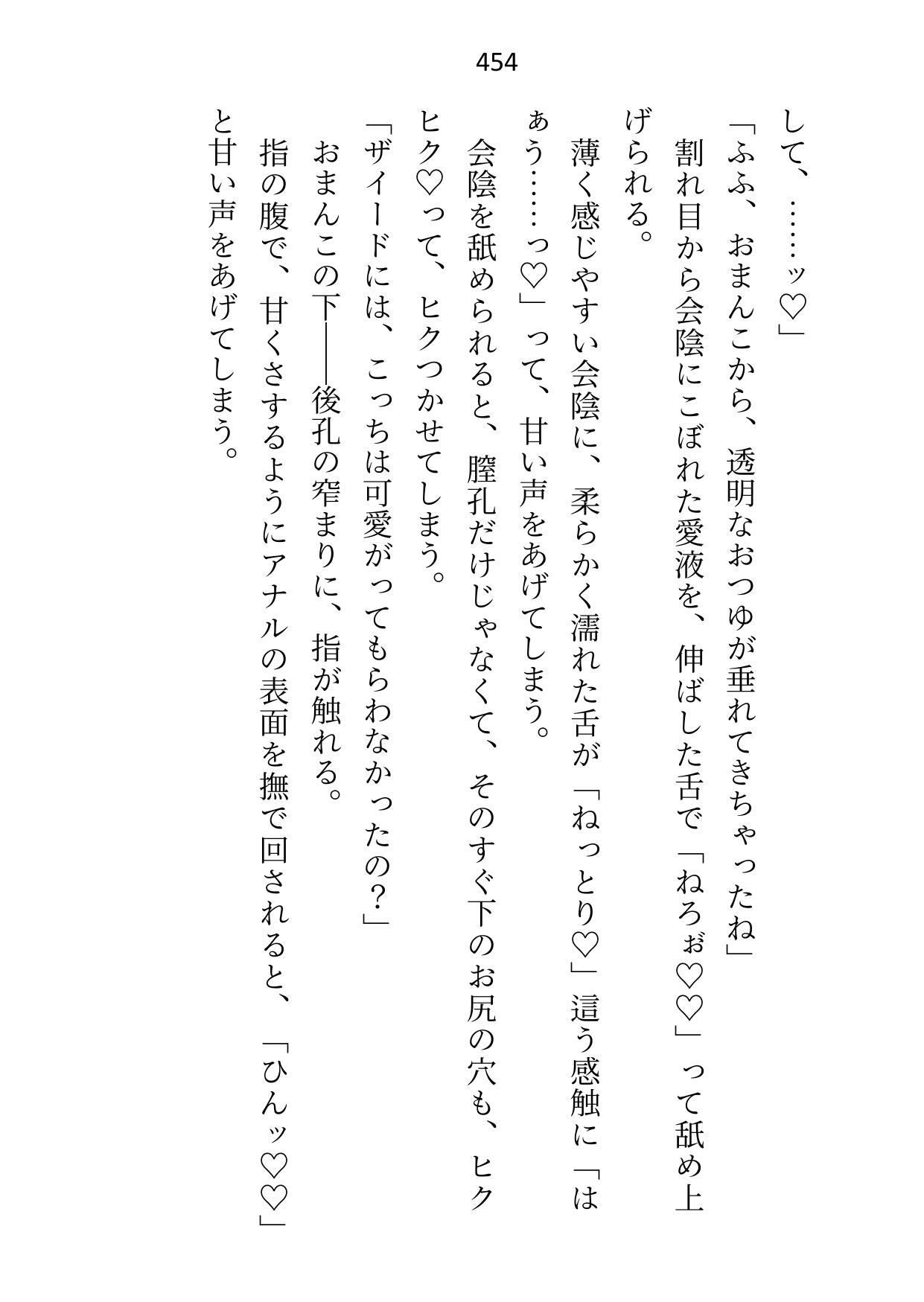 454

して、……ッ♡」
「ふふ、おまんこから、透明なおつゆが垂れてきちゃったね」
割れ目から会陰にこぼれた愛液を、伸ばした舌で「ねろぉ♡♡」って舐め上げられる。
薄く感じやすい会陰に、柔らかく濡れた舌が「ねっとり♡」這う感触に「はぁう……っ♡」って、甘い声をあげてしまう。
会陰を舐められると、膣孔だけじゃなくて、そのすぐ下のお尻の穴も、ヒクヒク♡って、ヒクつかせてしまう。
「ザイードには、こっちは可愛がってもらわなかったの？」
おまんこの下――後孔の窄まりに、指が触れる。
指の腹で、甘くさするようにアナルの表面を撫で回されると、「ひんッ♡♡」と甘い声をあげてしまう。